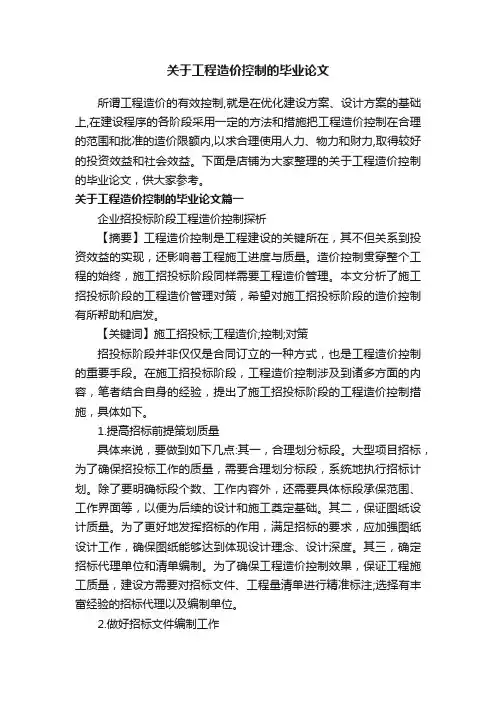 关于工程造价控制的毕业论文

所谓工程造价的有效控制,就是在优化建设方案、设计方案的基础上,在建设程序的各阶段采用一定的方法和措施把工程造价控制在合理的范围和批准的造价限额内,以求合理使用人力、物力和财力,取得较好的投资效益和社会效益。下面是店铺为大家整理的关于工程造价控制的毕业论文，供大家参考。

关于工程造价控制的毕业论文篇一

企业招投标阶段工程造价控制探析

【摘要】工程造价控制是工程建设的关键所在，其不但关系到投资效益的实现，还影响着工程施工进度与质量。造价控制贯穿整个工程的始终，施工招投标阶段同样需要工程造价管理。本文分析了施工招投标阶段的工程造价管理对策，希望对施工招投标阶段的造价控制有所帮助和启发。

【关键词】施工招投标;工程造价;控制;对策

招投标阶段并非仅仅是合同订立的一种方式，也是工程造价控制的重要手段。在施工招投标阶段，工程造价控制涉及到诸多方面的内容，笔者结合自身的经验，提出了施工招投标阶段的工程造价控制措施，具体如下。

1.提高招标前提策划质量

具体来说，要做到如下几点:其一，合理划分标段。大型项目招标，为了确保招投标工作的质量，需要合理划分标段，系统地执行招标计划。除了要明确标段个数、工作内容外，还需要具体标段承保范围、工作界面等，以便为后续的设计和施工奠定基础。其二，保证图纸设计质量。为了更好地发挥招标的作用，满足招标的要求，应加强图纸设计工作，确保图纸能够达到体现设计理念、设计深度。其三，确定招标代理单位和清单编制。为了确保工程造价控制效果，保证工程施工质量，建设方需要对招标文件、工程量清单进行精准标注;选择有丰富经验的招标代理以及编制单位。

2.做好招标文件编制工作